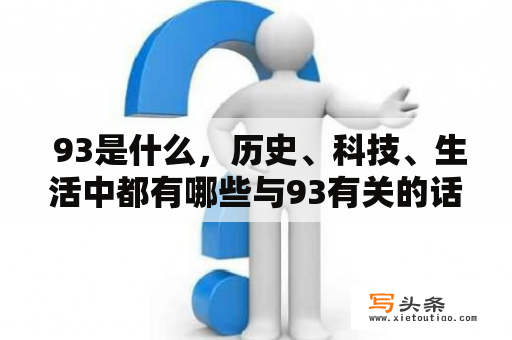 93是什么，历史、科技、生活中都有哪些与93有关的话

写头条
www.xietoutiao.com